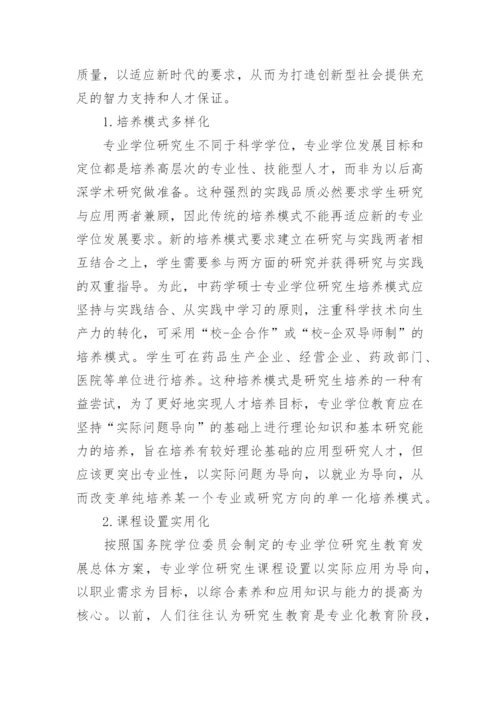 质量，以适应新时代的要求，从而为打造创新型社会提供充足的智力支持和人才保证。

1. 培养模式多样化

专业学位研究生不同于科学学位，专业学位发展目标和定位都是培养高层次的专业性、技能型人才，而非为以后高深学术研究做准备。这种强烈的实践品质必然要求学生研究与应用两者兼顾，因此传统的培养模式不能再适应新的专业学位发展要求。新的培养模式要求建立在研究与实践两者相互结合之上，学生需要参与两方面的研究并获得研究与实践的双重指导。为此，中药学硕士专业学位研究生培养模式应坚持与实践结合、从实践中学习的原则，注重科学技术向生产力的转化，可采用“校-企合作”或“校-企双导师制”的培养模式。学生可在药品生产企业、经营企业、药政部门、医院等单位进行培养。这种培养模式是研究生培养的一种有益尝试，为了更好地实现人才培养目标，专业学位教育应在坚持“实际问题导向”的基础上进行理论知识和基本研究能力的培养，旨在培养有较好理论基础的应用型研究人才，但应该更突出专业性，以实际问题为导向，以就业为导向，从而改变单纯培养某一个专业或研究方向的单一化培养模式。

2. 课程设置实用化

按照国务院学位委员会制定的专业学位研究生教育发展总体方案，专业学位研究生课程设置以实际应用为导向，以职业需求为目标，以综合素养和应用知识与能力的提高为核心。以前，人们往往认为研究生教育是专业化教育阶段，